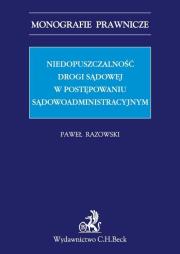 MONOGRAFIE PRAWNICZE

NIEDOPUSZCZALNOŚĆ DROGI SĄDOWEJ W POSTĘPOWANIU SĄDOWOADMINISTRACYJNYM

PAWEŁ RAZOWSKI

Wydawnictwo C.H.Beck